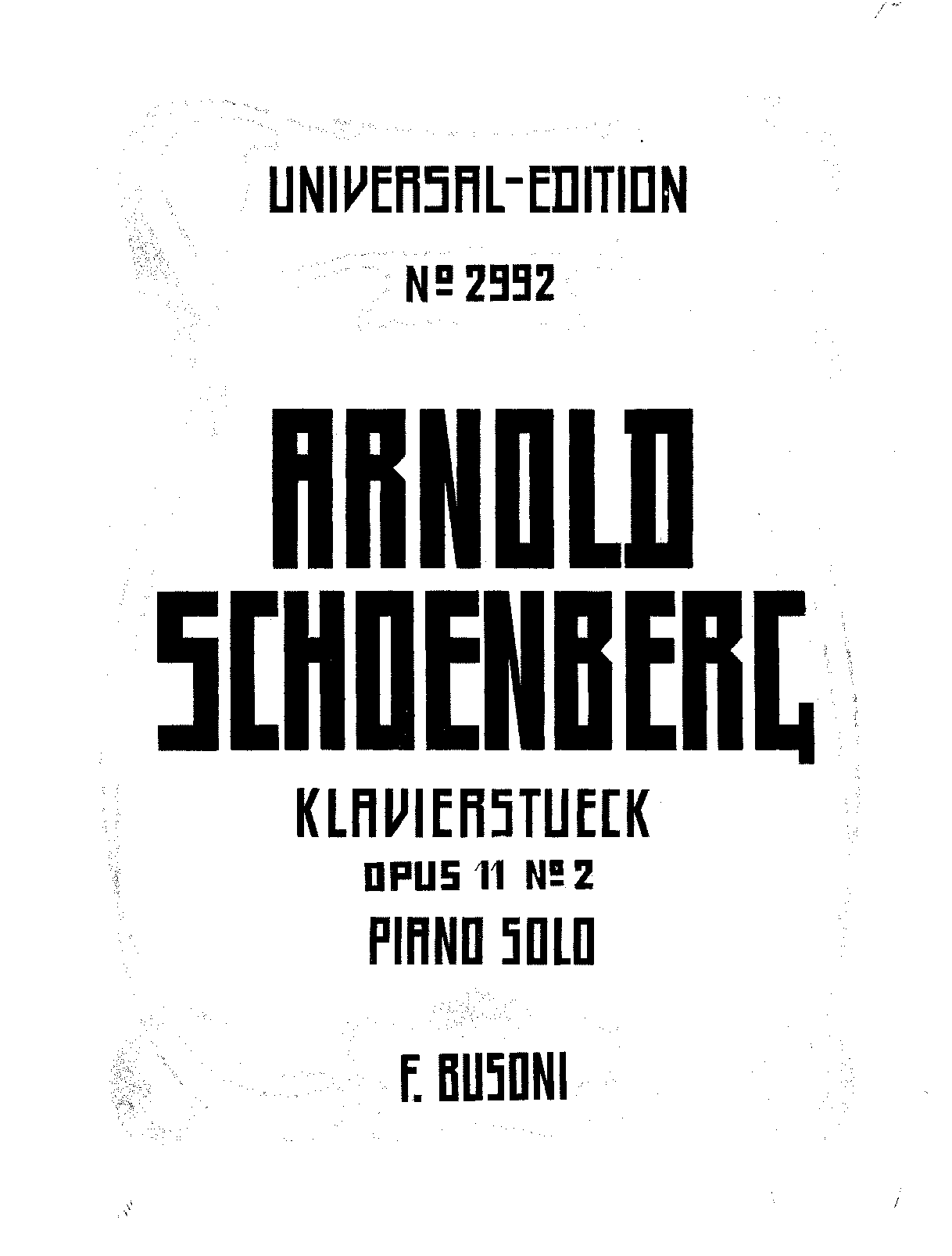 UNIVERSAL-EDITION

Nº 2992

ARNOLD
SCHOENBERG

KLAVIERSTUECK

OPUS 11 Nº 2

PIANO SOLO

F. BUSONI